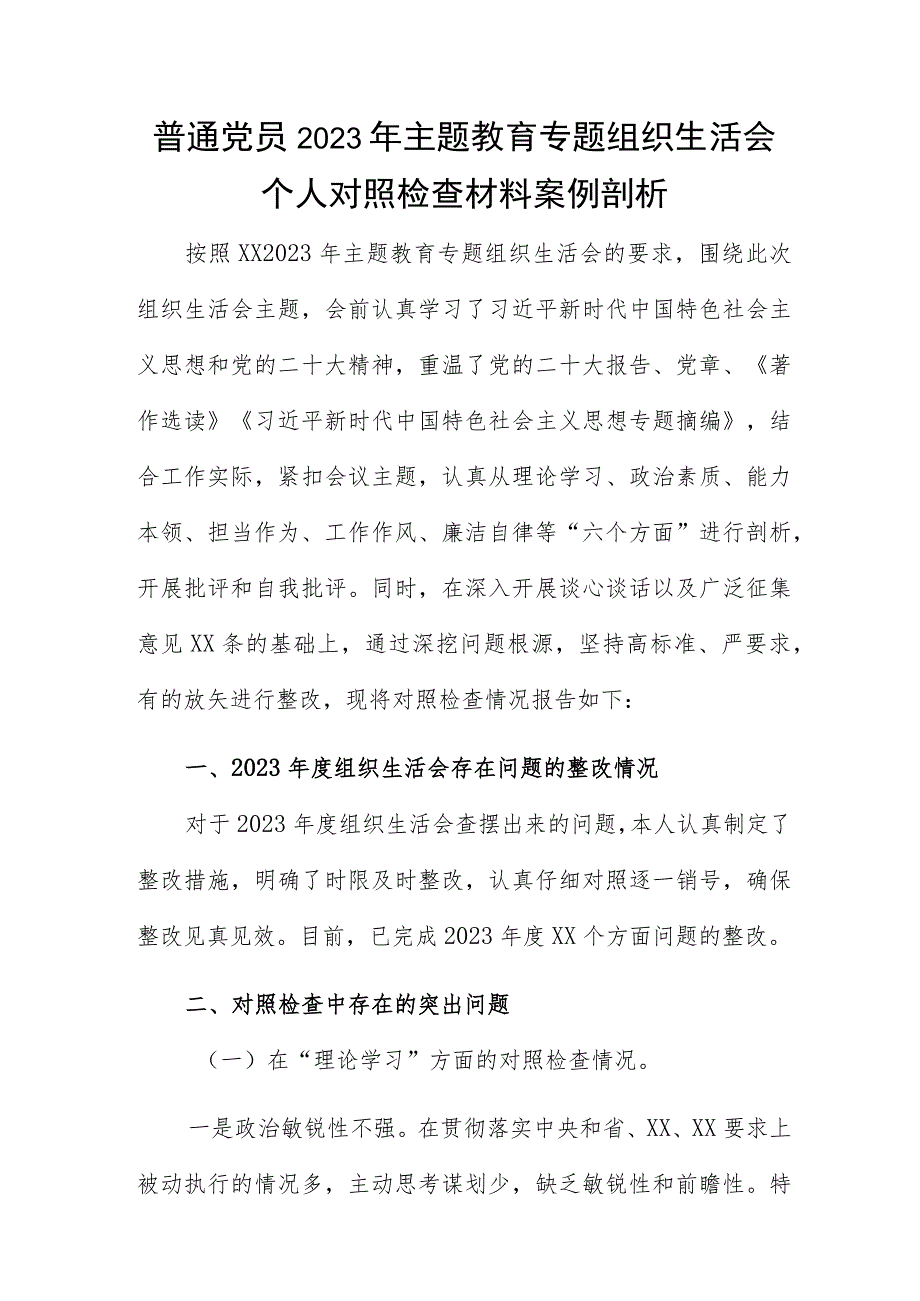 普通党员2023年主题教育专题组织生活会个人对照检查材料案例剖析

按照XX2023年主题教育专题组织生活会的要求，围绕此次组织生活会主题，会前认真学习了习近平新时代中国特色社会主义思想和党的二十大精神，重温了党的二十大报告、党章、《著作选读》《习近平新时代中国特色社会主义思想专题摘编》，结合工作实际，紧扣会议主题，认真从理论学习、政治素质、能力本领、担当作为、工作作风、廉洁自律等“六个方面”进行剖析，开展批评和自我批评。同时，在深入开展谈心谈话以及广泛征集意见XX条的基础上，通过深挖问题根源，坚持高标准、严要求，有的放矢进行整改，现将对照检查情况报告如下：

一、2023年度组织生活会存在问题的整改情况

对于2023年度组织生活会查摆出来的问题，本人认真制定了整改措施，明确了时限及时整改，认真仔细对照逐一销号，确保整改见真见效。目前，已完成2023年度XX个方面问题的整改。

二、对照检查中存在的突出问题

（一）在“理论学习”方面的对照检查情况。

一是政治敏锐性不强。在贯彻落实中央和省、XX、XX要求上被动执行的情况多，主动思考谋划少，缺乏敏锐性和前瞻性。特